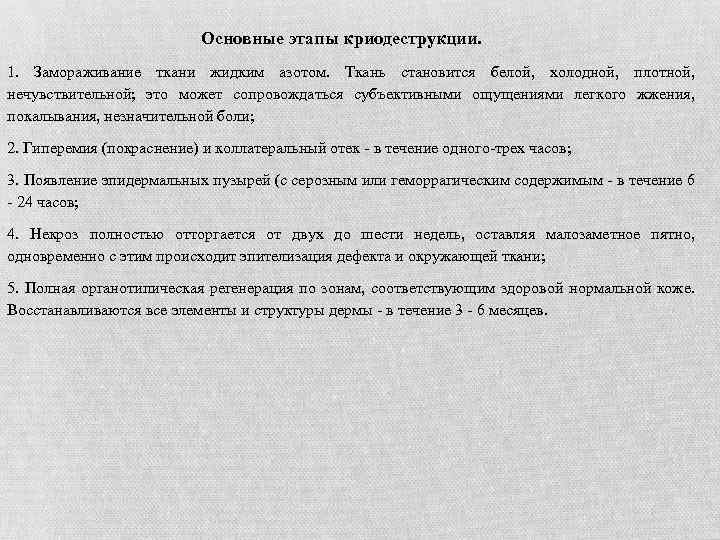 Основные этапы криодеструкции.

1. Замораживание ткани жидким азотом. Ткань становится белой, холодной, плотной, нечувствительной; это может сопровождаться субъективными ощущениями легкого жжения, покалывания, незначительной боли;

2. Гиперемия (покраснение) и коллатеральный отек - в течение одного-трех часов;

3. Появление эпидермальных пузырей (с серозным или геморрагическим содержимым - в течение 6 - 24 часов;

4. Некроз полностью отторгается от двух до шести недель, оставляя малозаметное пятно, одновременно с этим происходит эпителизация дефекта и окружающей ткани;

5. Полная органотипическая регенерация по зонам, соответствующим здоровой нормальной коже. Восстанавливаются все элементы и структуры дермы - в течение 3 - 6 месяцев.